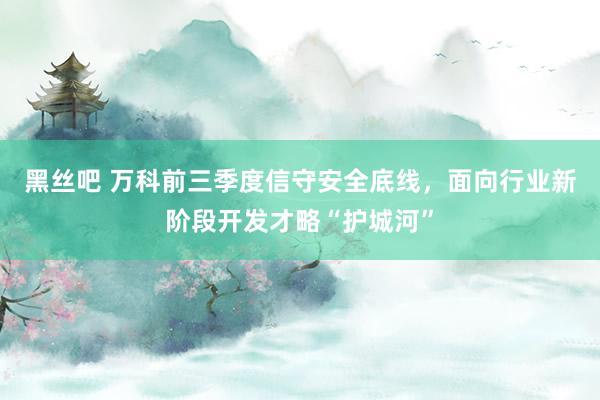 黑丝吧 万科前三季度信守安全底线，面向行业新阶段开发才略“护城河”